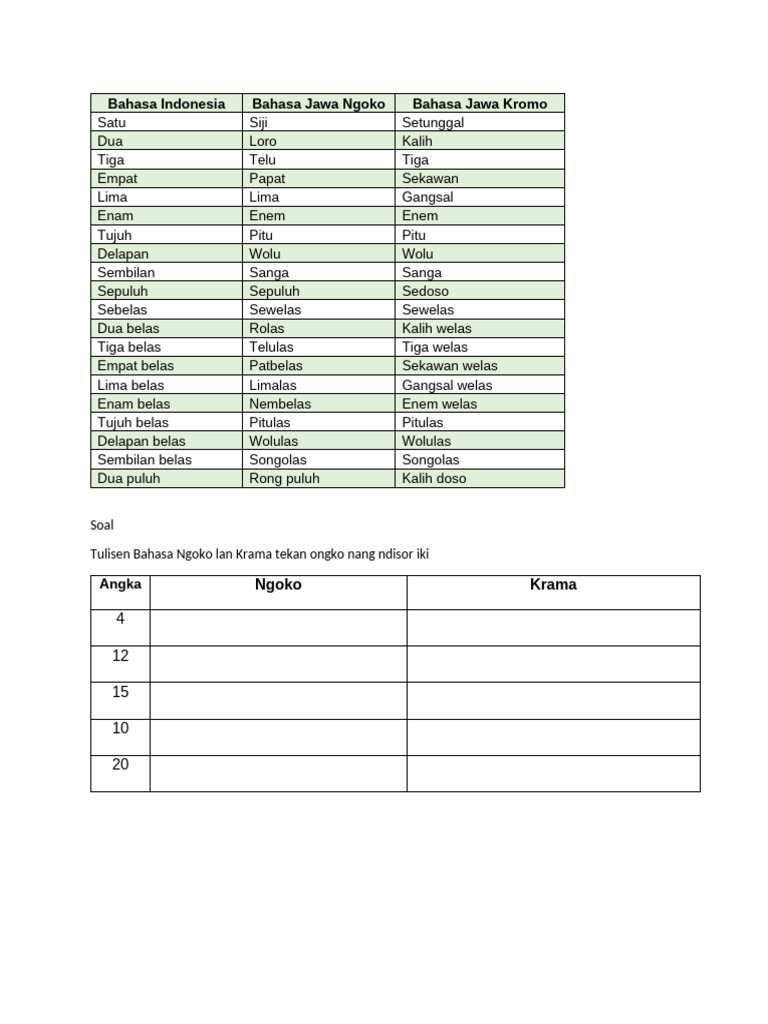 | Bahasa Indonesia | Bahasa Jawa Ngoko | Bahasa Jawa Kromo |
|---|---|---|
| Satu | Siji | Setunggal |
| Dua | Loro | Kalih |
| Tiga | Telu | Tiga |
| Empat | Papat | Sekawan |
| Lima | Lima | Gangsal |
| Enam | Enem | Enem |
| Tujuh | Pitu | Pitu |
| Delapan | Wolu | Wolu |
| Sembilan | Sanga | Sanga |
| Sepuluh | Sepuluh | Sedoso |
| Sebelas | Sewelas | Sewelas |
| Dua belas | Rolas | Kalih welas |
| Tiga belas | Telulas | Tiga welas |
| Empat belas | Patbelas | Sekawan welas |
| Lima belas | Limalas | Gangsal welas |
| Enam belas | Nembelas | Enem welas |
| Tujuh belas | Pitulas | Pitulas |
| Delapan belas | Wolulas | Wolulas |
| Sembilan belas | Songolas | Songolas |
| Dua puluh | Rong puluh | Kalih doso |

Soal

Tulisen Bahasa Ngoko lan Krama tekan ongko nang ndisor iki

| Angka | Ngoko | Krama |
|---|---|---|
| 4 | | |
| 12 | | |
| 15 | | |
| 10 | | |
| 20 | | |